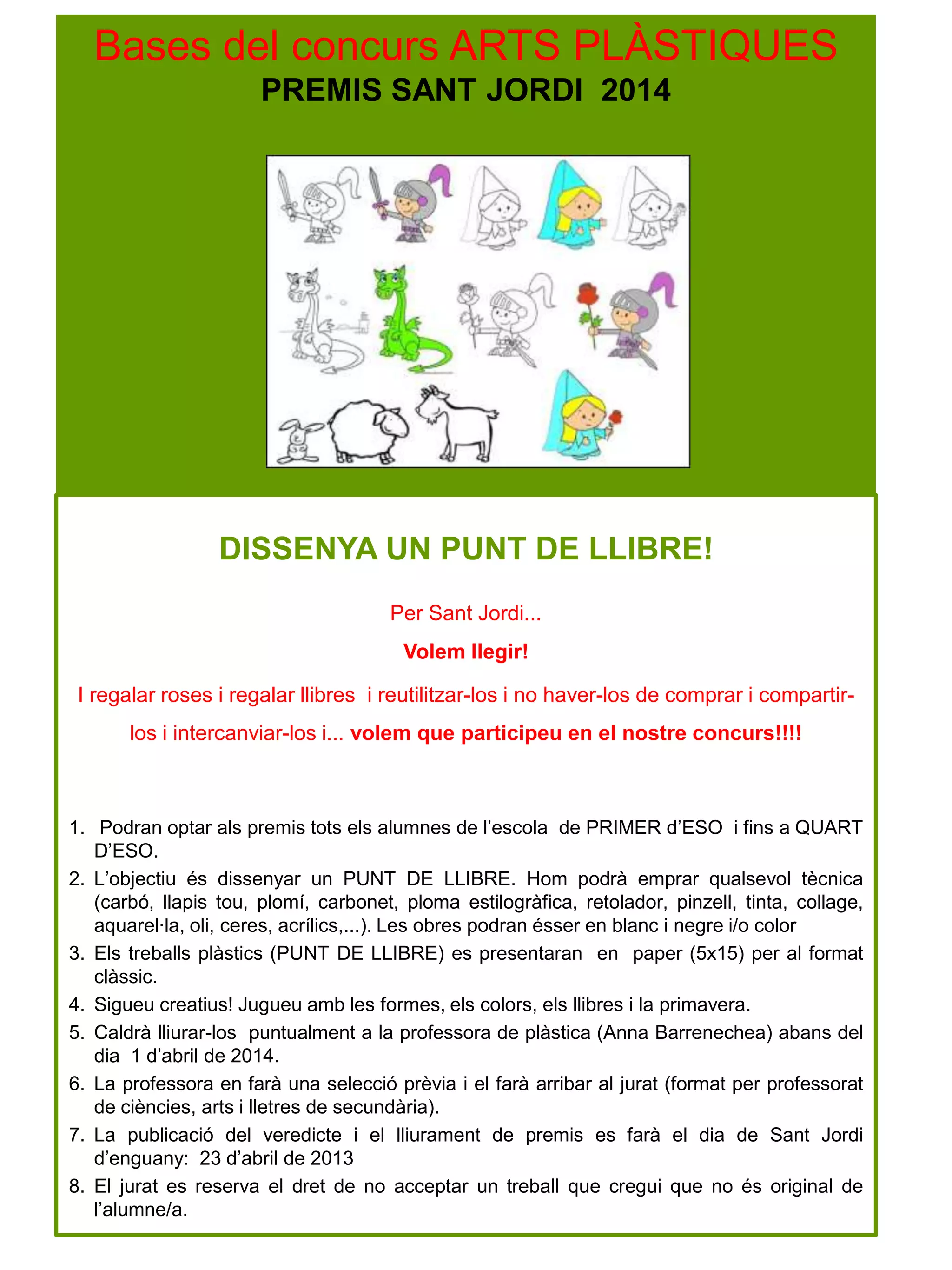 Bases del concurs ARTS PLÀSTIQUES
PREMIS SANT JORDI 2014

DISSENYA UN PUNT DE LLIBRE!

Per Sant Jordi...

Volem llegir!

I regalar roses i regalar llibres i reutilitzar-los i no haver-los de comprar i compartir-los i intercanviar-los i... volem que participeu en el nostre concurs!!!!

1. Podran optar als premis tots els alumnes de l'escola de PRIMER d'ESO i fins a QUART D'ESO.
2. L'objectiu és dissenyar un PUNT DE LLIBRE. Hom podrà emprar qualsevol tècnica (carbó, llapis tou, plomí, carbonet, ploma estilogràfica, retolador, pinzell, tinta, collage, aquarel·la, oli, ceres, acrílics,...). Les obres podran ésser en blanc i negre i/o color
3. Els treballs plàstics (PUNT DE LLIBRE) es presentaran en paper (5x15) per al format clàssic.
4. Sigueu creatius! Jugueu amb les formes, els colors, els llibres i la primavera.
5. Caldrà lliurar-los puntualment a la professora de plàstica (Anna Barrenechea) abans del dia 1 d'abril de 2014.
6. La professora en farà una selecció prèvia i el farà arribar al jurat (format per professorat de ciències, arts i lletres de secundària).
7. La publicació del veredicte i el lliurament de premis es farà el dia de Sant Jordi d'enguany: 23 d'abril de 2013
8. El jurat es reserva el dret de no acceptar un treball que cregui que no és original de l'alumne/a.